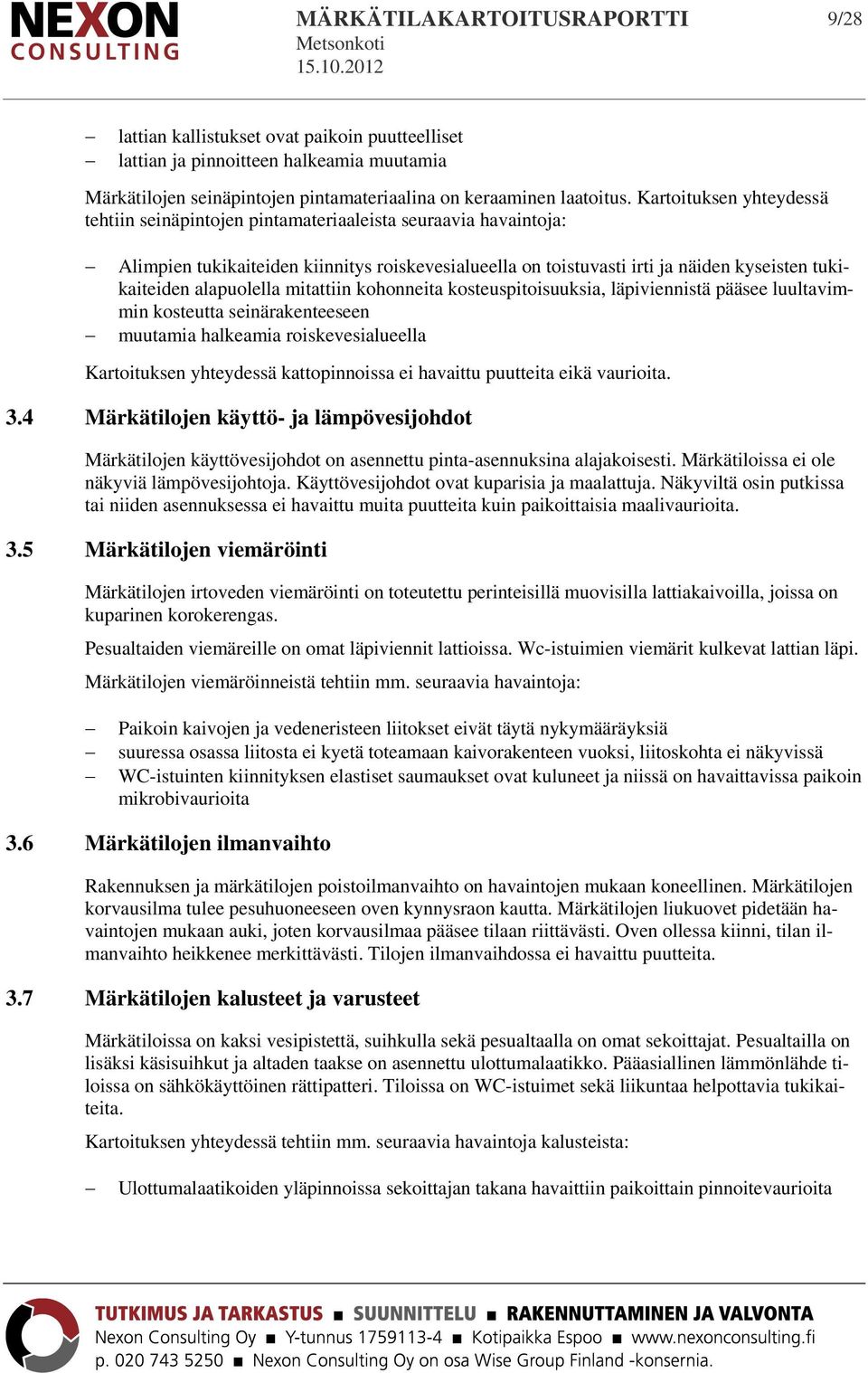 NEXON CONSULTING

MÄRKÄTILAKARTOITUSRAPORTTI
Metsonkoti
15.10.2012

9/28

– lattian kallistukset ovat paikoin puutteelliset
– lattian ja pinnoitteen halkeamia muutamia

Märkätilojen seinäpintojen pintamateriaalina on keraaminen laatoitus. Kartoituksen yhteydessä tehtiin seinäpintojen pintamateriaaleista seuraavia havaintoja:

– Alimpien tukikaiteiden kiinnitys roiskevesialueella on toistuvasti irti ja näiden kyseisten tukikaiteiden alapuolella mitattiin kohonneita kosteuspitoisuuksia, läpiviennistä pääsee luultavimmin kosteutta seinärakenteeseen
– muutamia halkeamia roiskevesialueella

Kartoituksen yhteydessä kattopinnoissa ei havaittu puutteita eikä vaurioita.

3.4 Märkätilojen käyttö- ja lämpövesijohdot

Märkätilojen käyttövesijohdot on asennettu pinta-asennuksina alajakoisesti. Märkätiloissa ei ole näkyviä lämpövesijohtoja. Käyttövesijohdot ovat kuparisia ja maalattuja. Näkyviltä osin putkissa tai niiden asennuksessa ei havaittu muita puutteita kuin paikoittaisia maalivaurioita.

3.5 Märkätilojen viemäröinti

Märkätilojen irtoveden viemäröinti on toteutettu perinteisillä muovisilla lattiakaivoilla, joissa on kuparinen korokerengas.

Pesualtaiden viemäreille on omat läpiviennit lattioissa. Wc-istuimien viemärit kulkevat lattian läpi.

Märkätilojen viemäröinneistä tehtiin mm. seuraavia havaintoja:

– Paikoin kaivojen ja vedeneristeen liitokset eivät täytä nykymääräyksiä
– suuressa osassa liitosta ei kyetä toteamaan kaivorakenteen vuoksi, liitoskohta ei näkyvissä
– WC-istuinten kiinnityksen elastiset saumaukset ovat kuluneet ja niissä on havaittavissa paikoin mikrobivaurioita

3.6 Märkätilojen ilmanvaihto

Rakennuksen ja märkätilojen poistoilmanvaihto on havaintojen mukaan koneellinen. Märkätilojen korvausilma tulee pesuhuoneeseen oven kynnysraon kautta. Märkätilojen liukuovet pidetään havaintojen mukaan auki, joten korvausilmaa pääsee tilaan riittävästi. Oven ollessa kiinni, tilan ilmanvaihto heikkenee merkittävästi. Tilojen ilmanvaihdossa ei havaittu puutteita.

3.7 Märkätilojen kalusteet ja varusteet

Märkätiloissa on kaksi vesipistettä, suihkulla sekä pesualtaalla on omat sekoittajat. Pesualtailla on lisäksi käsisuihkut ja altaden taakse on asennettu ulottumalaatikko. Pääasiallinen lämmönlähde tiloissa on sähkökäyttöinen rättipatteri. Tiloissa on WC-istuimet sekä liikuntaa helpottavia tukikaiteita.

Kartoituksen yhteydessä tehtiin mm. seuraavia havaintoja kalusteista:

– Ulottumalaatikoiden yläpinnoissa sekoittajan takana havaittiin paikoittain pinnoitevaurioita

TUTKIMUS JA TARKASTUS ■ SUUNNITTELU ■ RAKENNUTTAMINEN JA VALVONTA
Nexon Consulting Oy ■ Y-tunnus 1759113-4 ■ Kotipaikka Espoo ■ www.nexonconsulting.fi
p. 020 743 5250 ■ Nexon Consulting Oy on osa Wise Group Finland -konsernia.